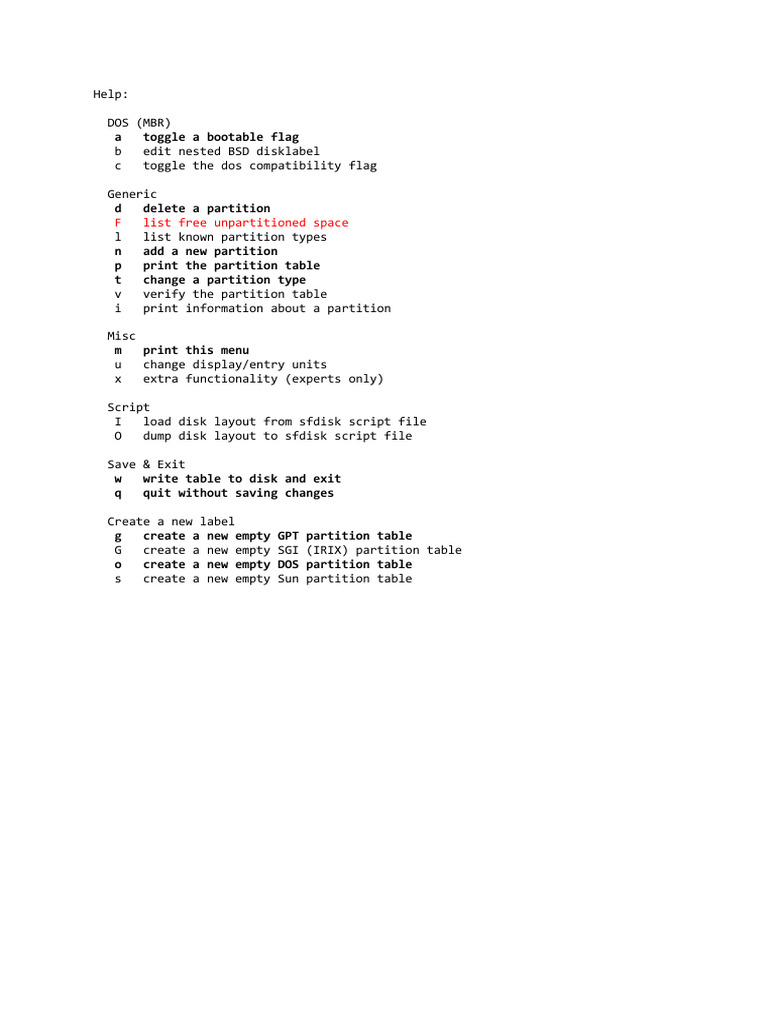 Help:

DOS (MBR)
a toggle a bootable flag
b edit nested BSD disklabel
c toggle the dos compatibility flag

Generic
d delete a partition
F list free unpartitioned space
l list known partition types
n add a new partition
p print the partition table
t change a partition type
v verify the partition table
i print information about a partition

Misc
m print this menu
u change display/entry units
x extra functionality (experts only)

Script
I load disk layout from sfdisk script file
O dump disk layout to sfdisk script file

Save & Exit
w write table to disk and exit
q quit without saving changes

Create a new label
g create a new empty GPT partition table
G create a new empty SGI (IRIX) partition table
o create a new empty DOS partition table
s create a new empty Sun partition table